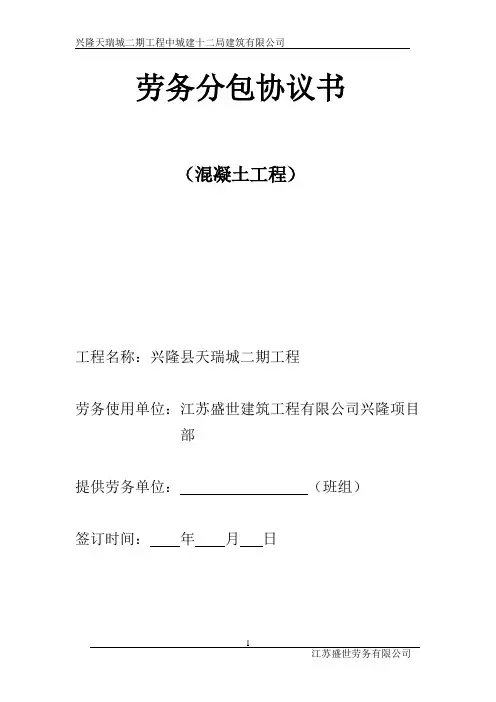 兴隆天瑞城二期工程中城建十二局建筑有限公司

劳务分包协议书

（混凝土工程）

工程名称：兴隆县天瑞城二期工程

劳务使用单位：江苏盛世建筑工程有限公司兴隆项目部

提供劳务单位：＿＿＿＿＿＿＿＿（班组）

签订时间：＿＿年＿＿月＿＿日

1

江苏盛世劳务有限公司